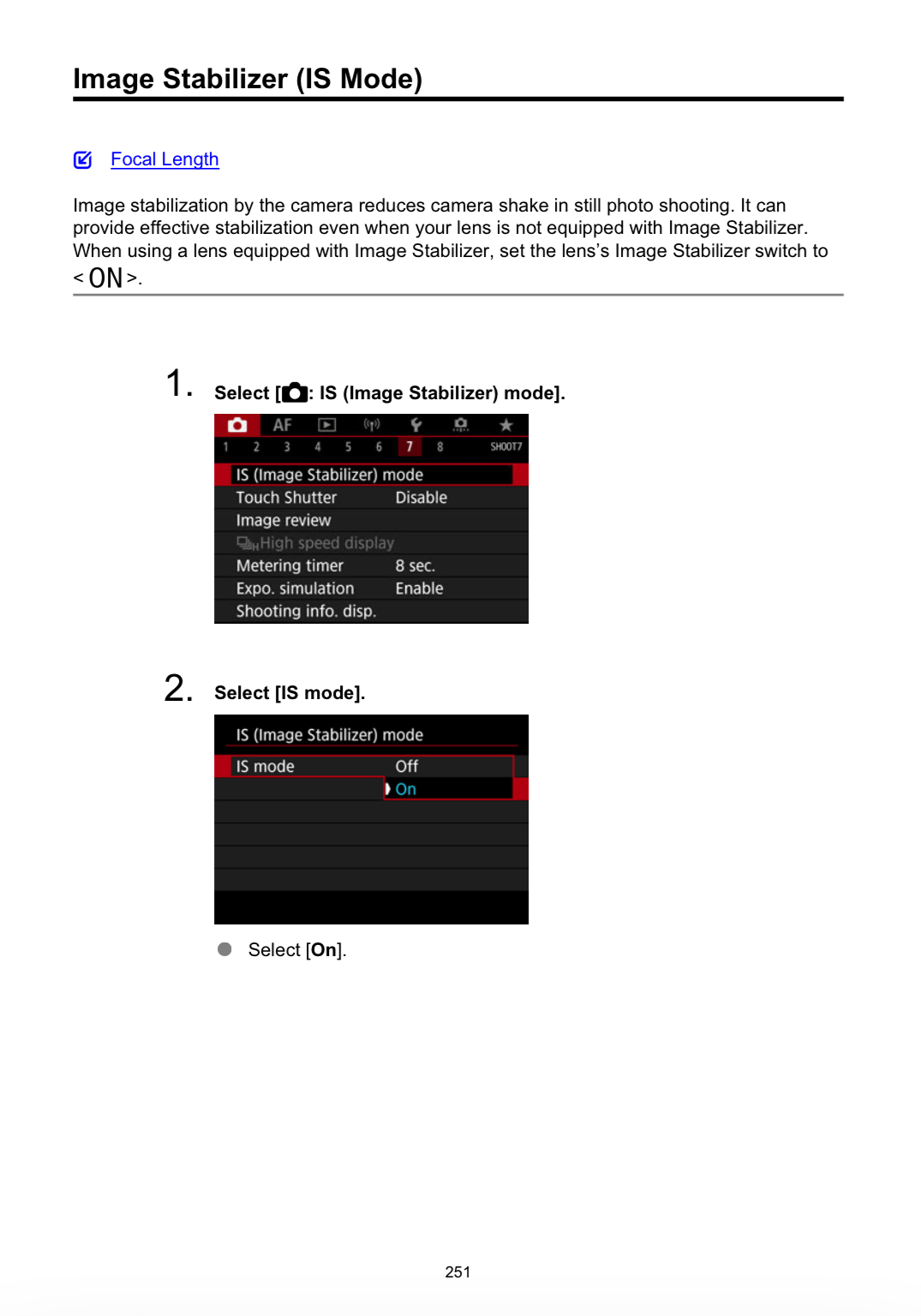 Image Stabilizer (IS Mode)

Focal Length

Image stabilization by the camera reduces camera shake in still photo shooting. It can provide effective stabilization even when your lens is not equipped with Image Stabilizer. When using a lens equipped with Image Stabilizer, set the lens's Image Stabilizer switch to < ON >.

1. Select [: IS (Image Stabilizer) mode].

AF
1 2 3 4 5 6 7 8 SHOOT7
IS (Image Stabilizer) mode
Touch Shutter Disable
Image review
High speed display
Metering timer 8 sec.
Expo. simulation Enable
Shooting info. disp.

2. Select [IS mode].

IS (Image Stabilizer) mode
IS mode Off
On

Select [On].

251